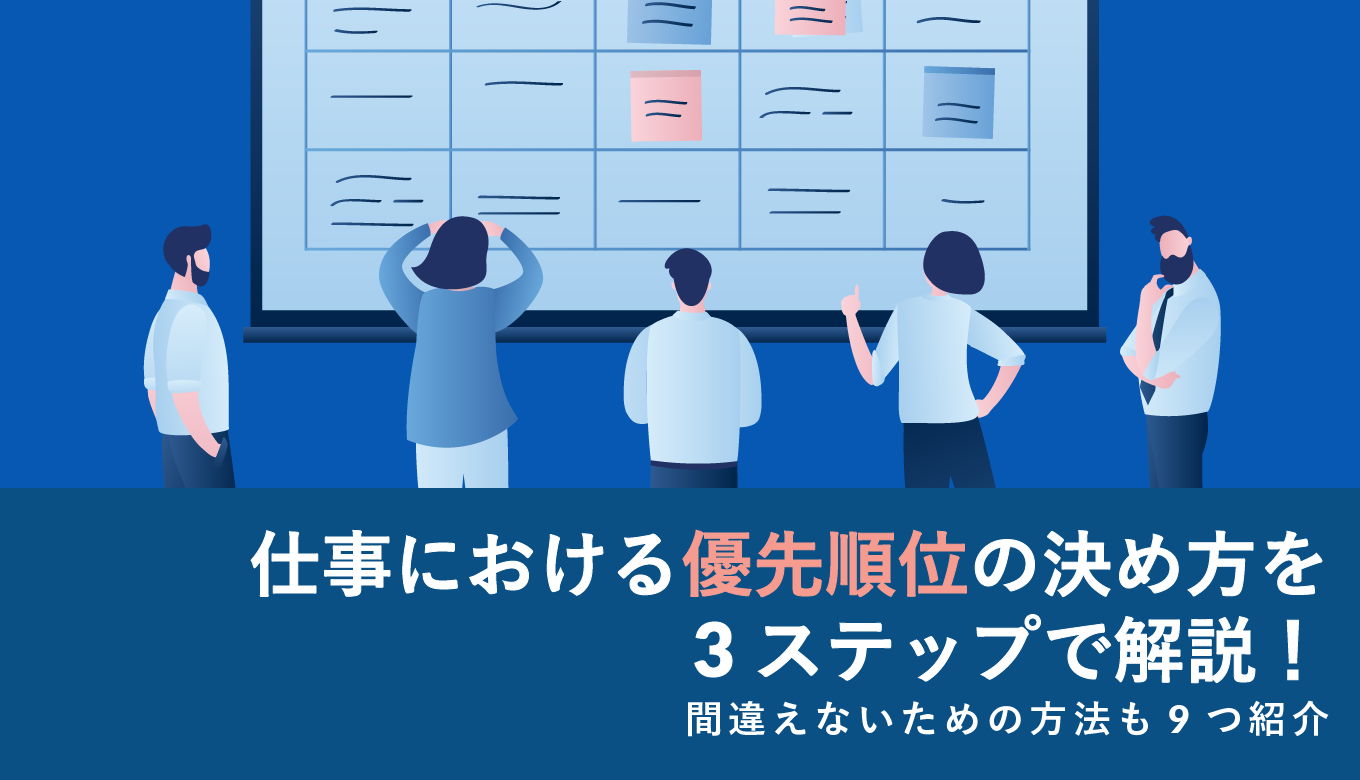 仕事における優先順位の決め方を
3ステップで解説！
間違えないための方法も9つ紹介